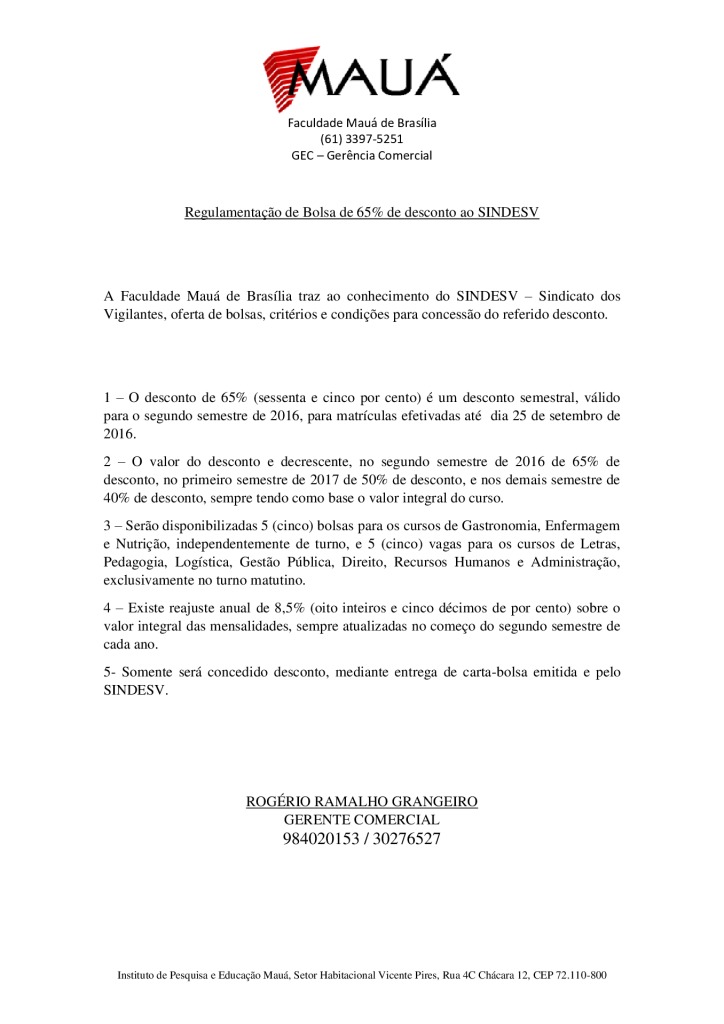 MAUÁ

Faculdade Mauá de Brasília
(61) 3397-5251
GEC – Gerência Comercial

Regulamentação de Bolsa de 65% de desconto ao SINDESV

A Faculdade Mauá de Brasília traz ao conhecimento do SINDESV – Sindicato dos Vigilantes, oferta de bolsas, critérios e condições para concessão do referido desconto.

1 – O desconto de 65% (sessenta e cinco por cento) é um desconto semestral, válido para o segundo semestre de 2016, para matrículas efetivadas até dia 25 de setembro de 2016.

2 – O valor do desconto e decrescente, no segundo semestre de 2016 de 65% de desconto, no primeiro semestre de 2017 de 50% de desconto, e nos demais semestre de 40% de desconto, sempre tendo como base o valor integral do curso.

3 – Serão disponibilizadas 5 (cinco) bolsas para os cursos de Gastronomia, Enfermagem e Nutrição, independentemente de turno, e 5 (cinco) vagas para os cursos de Letras, Pedagogia, Logística, Gestão Pública, Direito, Recursos Humanos e Administração, exclusivamente no turno matutino.

4 – Existe reajuste anual de 8,5% (oito inteiros e cinco décimos de por cento) sobre o valor integral das mensalidades, sempre atualizadas no começo do segundo semestre de cada ano.

5- Somente será concedido desconto, mediante entrega de carta-bolsa emitida e pelo SINDESV.

ROGÉRIO RAMALHO GRANGEIRO
GERENTE COMERCIAL
984020153 / 30276527

Instituto de Pesquisa e Educação Mauá, Setor Habitacional Vicente Pires, Rua 4C Chácara 12, CEP 72.110-800